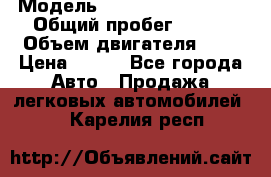 Модель
Общий пробег
Объем двигателя
Цена Все города
Авто Продажа легковых автомобилей Карелия респ

http://Объявлений.сайт